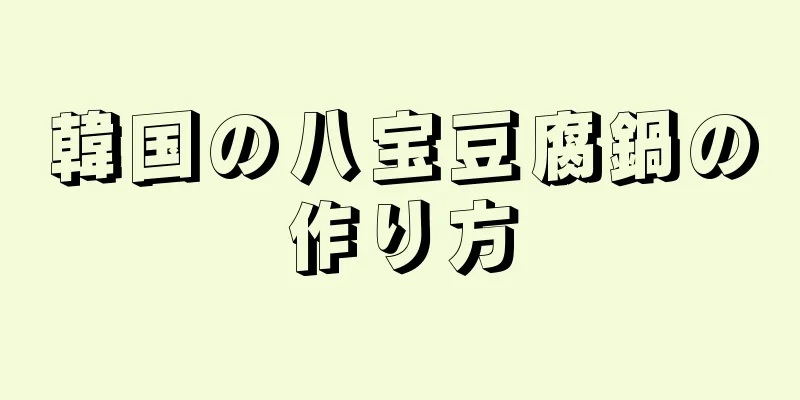 韓国の八宝豆腐鍋の作り方